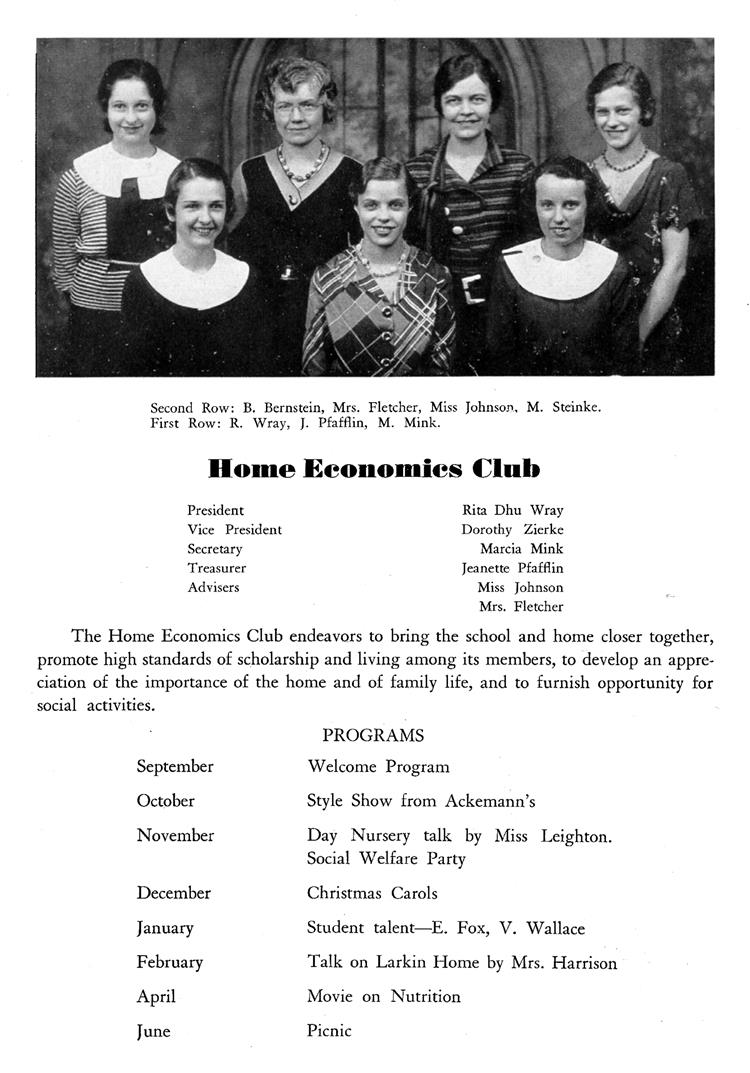 Second Row: B. Bernstein, Mrs. Fletcher, Miss Johnson, M. Steinke.
First Row: R. Wray, J. Pfafflin, M. Mink.

Home Economics Club

| | |
|---|---|
| President | Rita Dhu Wray |
| Vice President | Dorothy Zierke |
| Secretary | Marcia Mink |
| Treasurer | Jeanette Pfafflin |
| Advisers | Miss Johnson |
| | Mrs. Fletcher |

The Home Economics Club endeavors to bring the school and home closer together, promote high standards of scholarship and living among its members, to develop an appreciation of the importance of the home and of family life, and to furnish opportunity for social activities.

PROGRAMS

| | |
|---|---|
| September | Welcome Program |
| October | Style Show from Ackemann's |
| November | Day Nursery talk by Miss Leighton. Social Welfare Party |
| December | Christmas Carols |
| January | Student talent—E. Fox, V. Wallace |
| February | Talk on Larkin Home by Mrs. Harrison |
| April | Movie on Nutrition |
| June | Picnic |